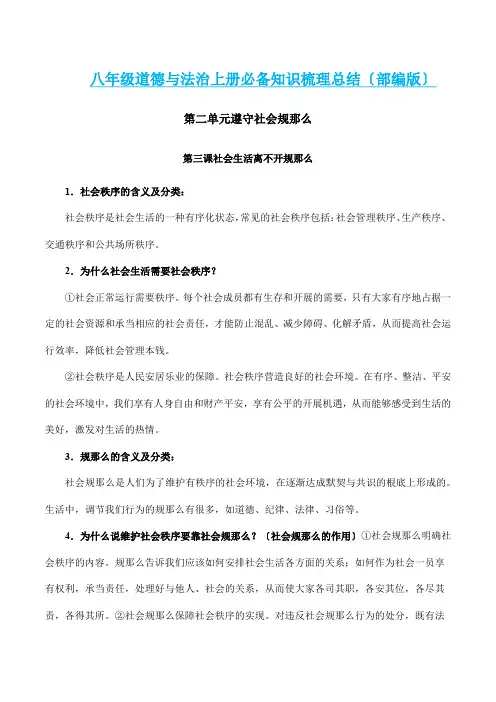 八年级道德与法治上册必备知识梳理总结〔部编版〕

第二单元遵守社会规那么

第三课社会生活离不开规那么

1．社会秩序的含义及分类：

社会秩序是社会生活的一种有序化状态，常见的社会秩序包括：社会管理秩序、生产秩序、交通秩序和公共场所秩序。

2．为什么社会生活需要社会秩序？

①社会正常运行需要秩序。每个社会成员都有生存和开展的需要，只有大家有序地占据一定的社会资源和承当相应的社会责任，才能防止混乱、减少障碍、化解矛盾，从而提高社会运行效率，降低社会管理本钱。

②社会秩序是人民安居乐业的保障。社会秩序营造良好的社会环境。在有序、整洁、平安的社会环境中，我们享有人身自由和财产平安，享有公平的开展机遇，从而能够感受到生活的美好，激发对生活的热情。

3．规那么的含义及分类：

社会规那么是人们为了维护有秩序的社会环境，在逐渐达成默契与共识的根底上形成的。生活中，调节我们行为的规那么有很多，如道德、纪律、法律、习俗等。

4．为什么说维护社会秩序要靠社会规那么？〔社会规那么的作用〕①社会规那么明确社会秩序的内容。规那么告诉我们应该如何安排社会生活各方面的关系；如何作为社会一员享有权利，承当责任，处理好与他人、社会的关系，从而使大家各司其职，各安其位，各尽其责，各得其所。②社会规那么保障社会秩序的实现。对违反社会规那么行为的处分，既有法